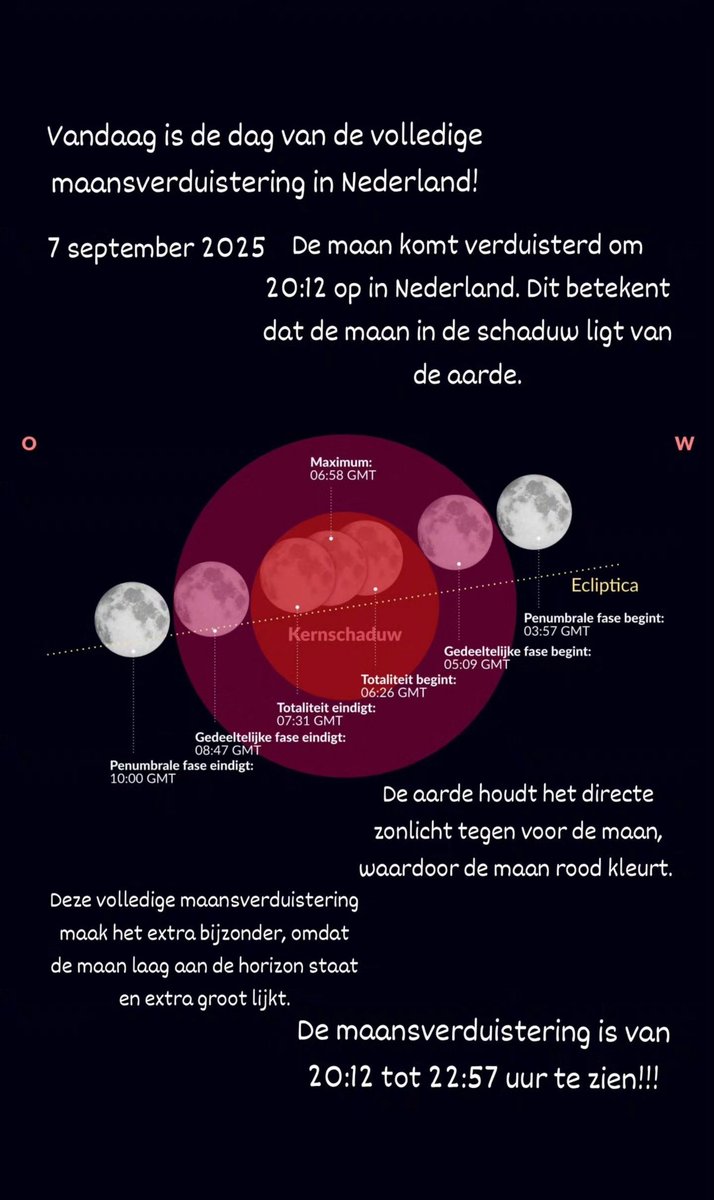 Vandaag is de dag van de volledige maansverduistering in Nederland!

7 september 2025

De maan komt verduisterd om 20:12 op in Nederland. Dit betekent dat de maan in de schaduw ligt van de aarde.

O

W

Maximum:
06:58 GMT

Ecliptica

Kernschaduw

Penumbrale fase begint:
03:57 GMT

Gedeeltelijke fase begint:
05:09 GMT

Totaliteit begint:
06:26 GMT

Totaliteit eindigt:
07:31 GMT

Gedeeltelijke fase eindigt:
08:47 GMT

Penumbrale fase eindigt:
10:00 GMT

De aarde houdt het directe zonlicht tegen voor de maan, waardoor de maan rood kleurt.

Deze volledige maansverduistering maak het extra bijzonder, omdat de maan laag aan de horizon staat en extra groot lijkt.

De maansverduistering is van 20:12 tot 22:57 uur te zien!!!